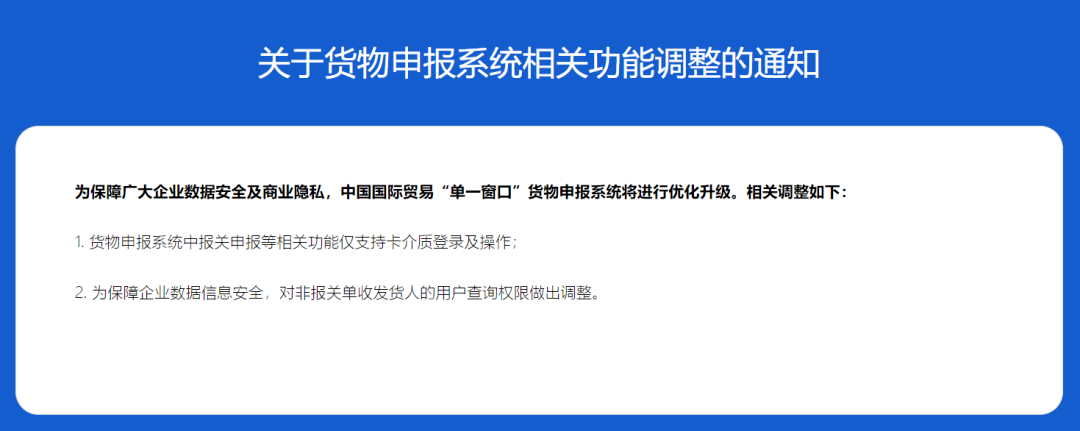 关于货物申报系统相关功能调整的通知

为保障广大企业数据安全及商业隐私，中国国际贸易“单一窗口”货物申报系统将进行优化升级。相关调整如下：

1. 货物申报系统中报关申报等相关功能仅支持卡介质登录及操作；

2. 为保障企业数据信息安全，对非报关单收发货人的用户查询权限做出调整。